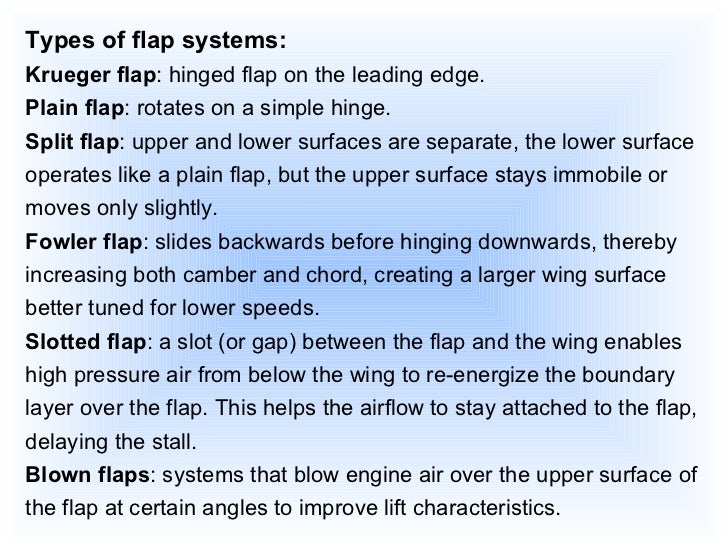 Types of flap systems:
Krueger flap: hinged flap on the leading edge.
Plain flap: rotates on a simple hinge.
Split flap: upper and lower surfaces are separate, the lower surface operates like a plain flap, but the upper surface stays immobile or moves only slightly.
Fowler flap: slides backwards before hinging downwards, thereby increasing both camber and chord, creating a larger wing surface better tuned for lower speeds.
Slotted flap: a slot (or gap) between the flap and the wing enables high pressure air from below the wing to re-energize the boundary layer over the flap. This helps the airflow to stay attached to the flap, delaying the stall.
Blown flaps: systems that blow engine air over the upper surface of the flap at certain angles to improve lift characteristics.